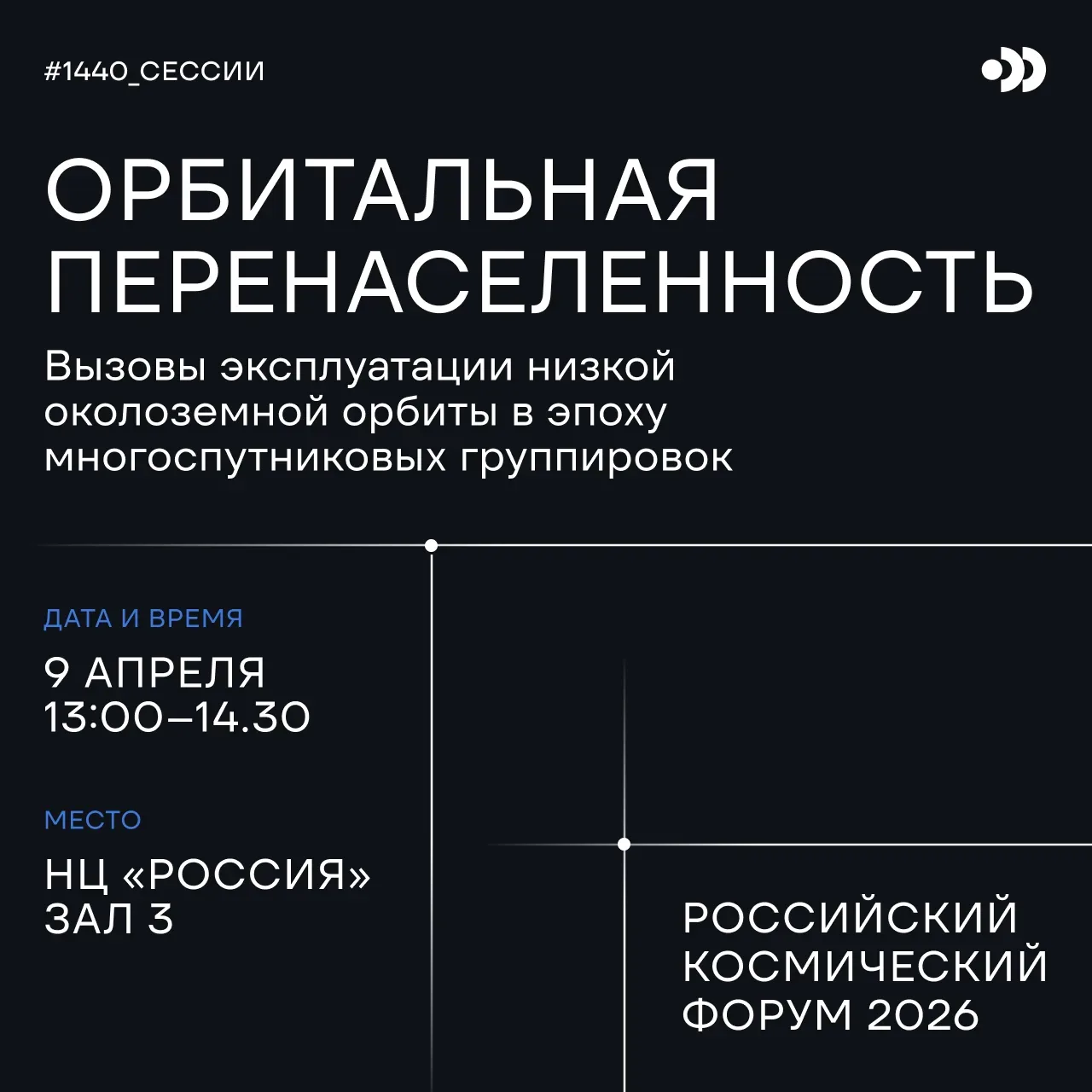 #1440_СЕССИИ

ОРБИТАЛЬНАЯ
ПЕРЕНАСЕЛЕННОСТЬ

Вызовы эксплуатации низкой околоземной орбиты в эпоху многоспутниковых группировок

ДАТА И ВРЕМЯ

9 АПРЕЛЯ
13:00–14.30

МЕСТО

НЦ «РОССИЯ»
ЗАЛ 3

РОССИЙСКИЙ
КОСМИЧЕСКИЙ
ФОРУМ 2026